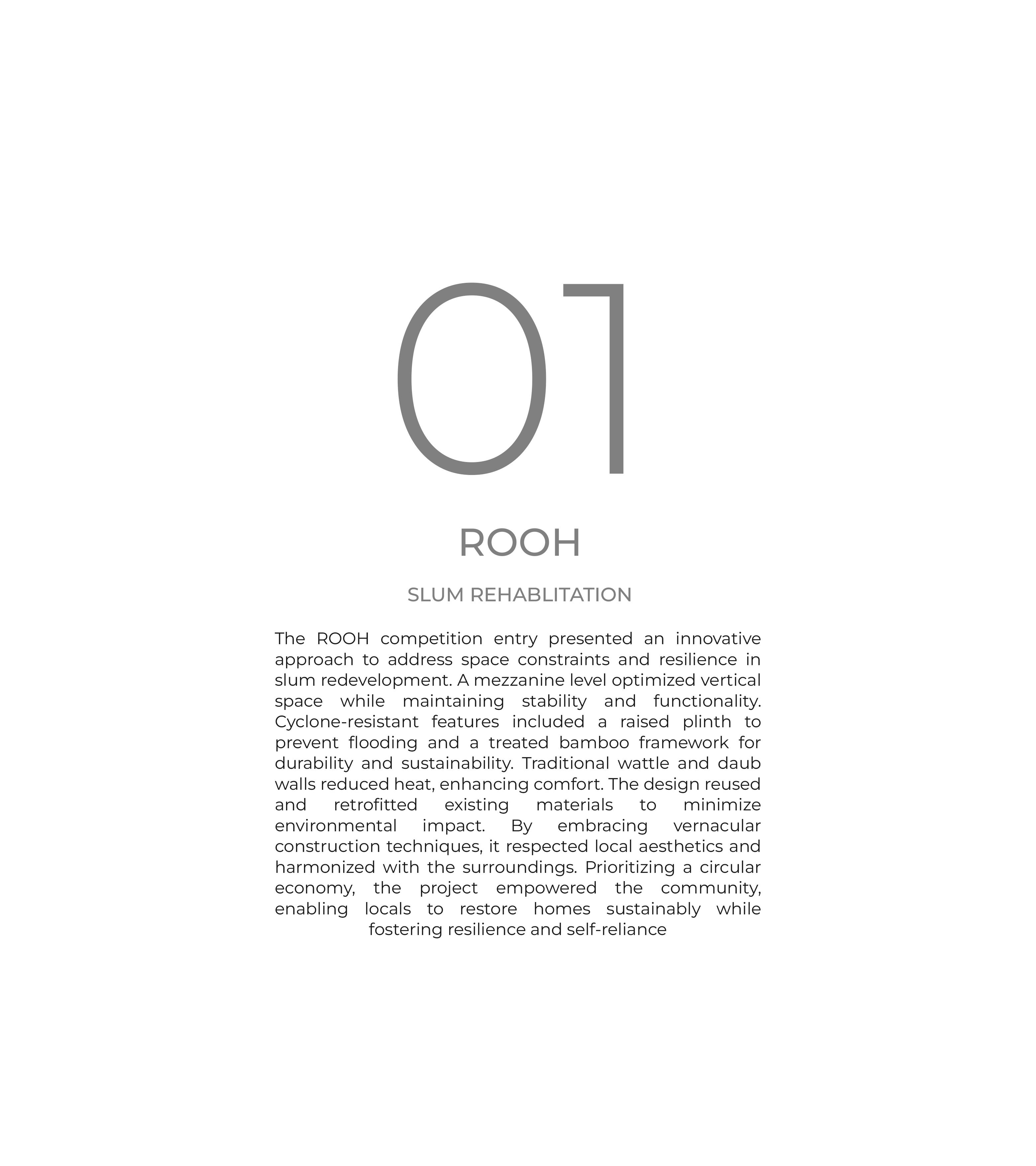 01

ROOH

SLUM REHABLITATION

The ROOH competition entry presented an innovative approach to address space constraints and resilience in slum redevelopment. A mezzanine level optimized vertical space while maintaining stability and functionality. Cyclone-resistant features included a raised plinth to prevent flooding and a treated bamboo framework for durability and sustainability. Traditional wattle and daub walls reduced heat, enhancing comfort. The design reused and retrofitted existing materials to minimize environmental impact. By embracing vernacular construction techniques, it respected local aesthetics and harmonized with the surroundings. Prioritizing a circular economy, the project empowered the community, enabling locals to restore homes sustainably while fostering resilience and self-reliance